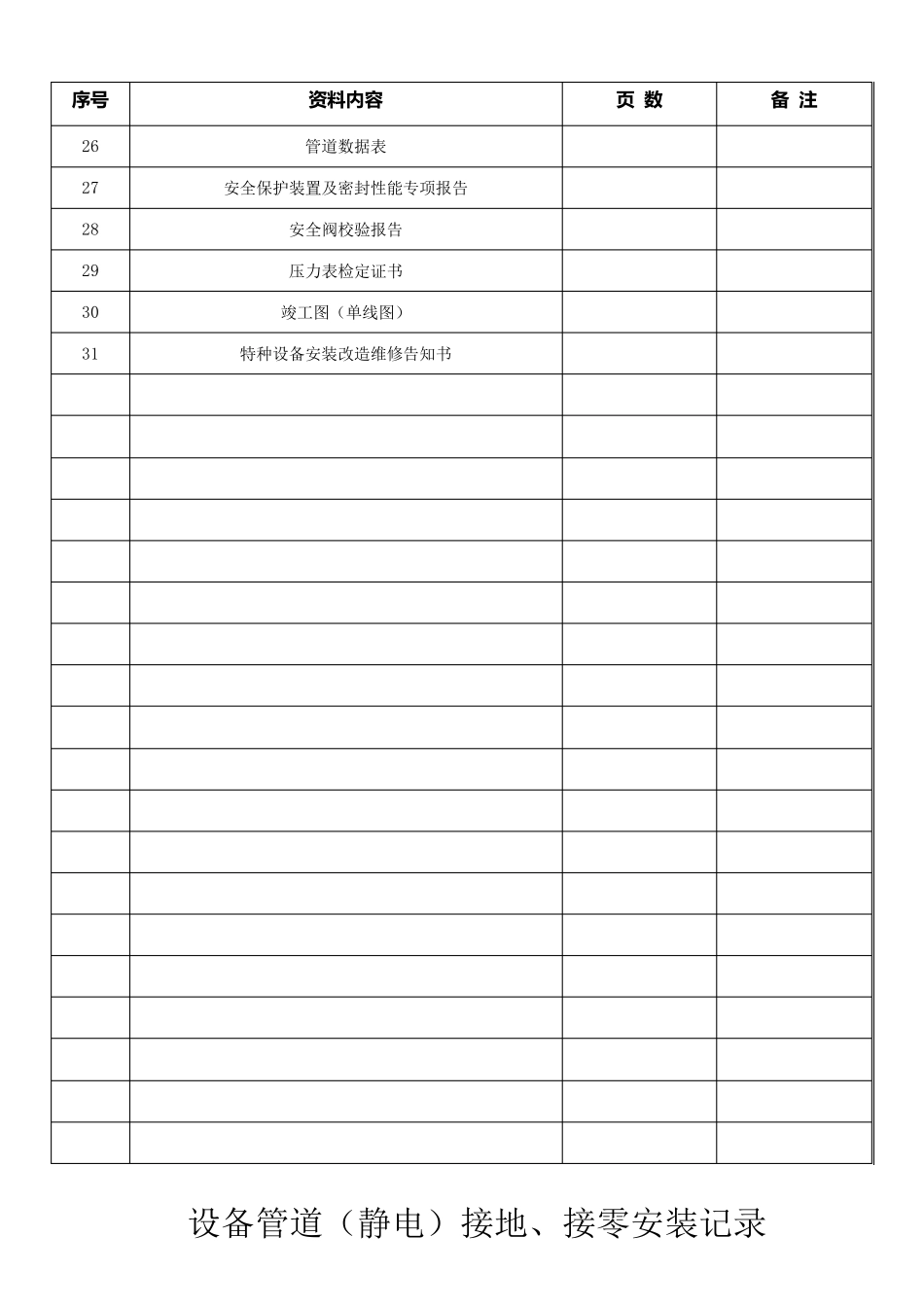 | 序号 | 资料内容 | 页 数 | 备 注 |
|---|---|---|---|
| 26 | 管道数据表 | | |
| 27 | 安全保护装置及密封性能专项报告 | | |
| 28 | 安全阀校验报告 | | |
| 29 | 压力表检定证书 | | |
| 30 | 竣工图（单线图） | | |
| 31 | 特种设备安装改造维修告知书 | | |
| | | | |
| | | | |
| | | | |
| | | | |
| | | | |
| | | | |
| | | | |
| | | | |
| | | | |
| | | | |
| | | | |
| | | | |
| | | | |
| | | | |
| | | | |
| | | | |
| | | | |
| | | | |
| | | | |

设备管道（静电）接地、接零安装记录